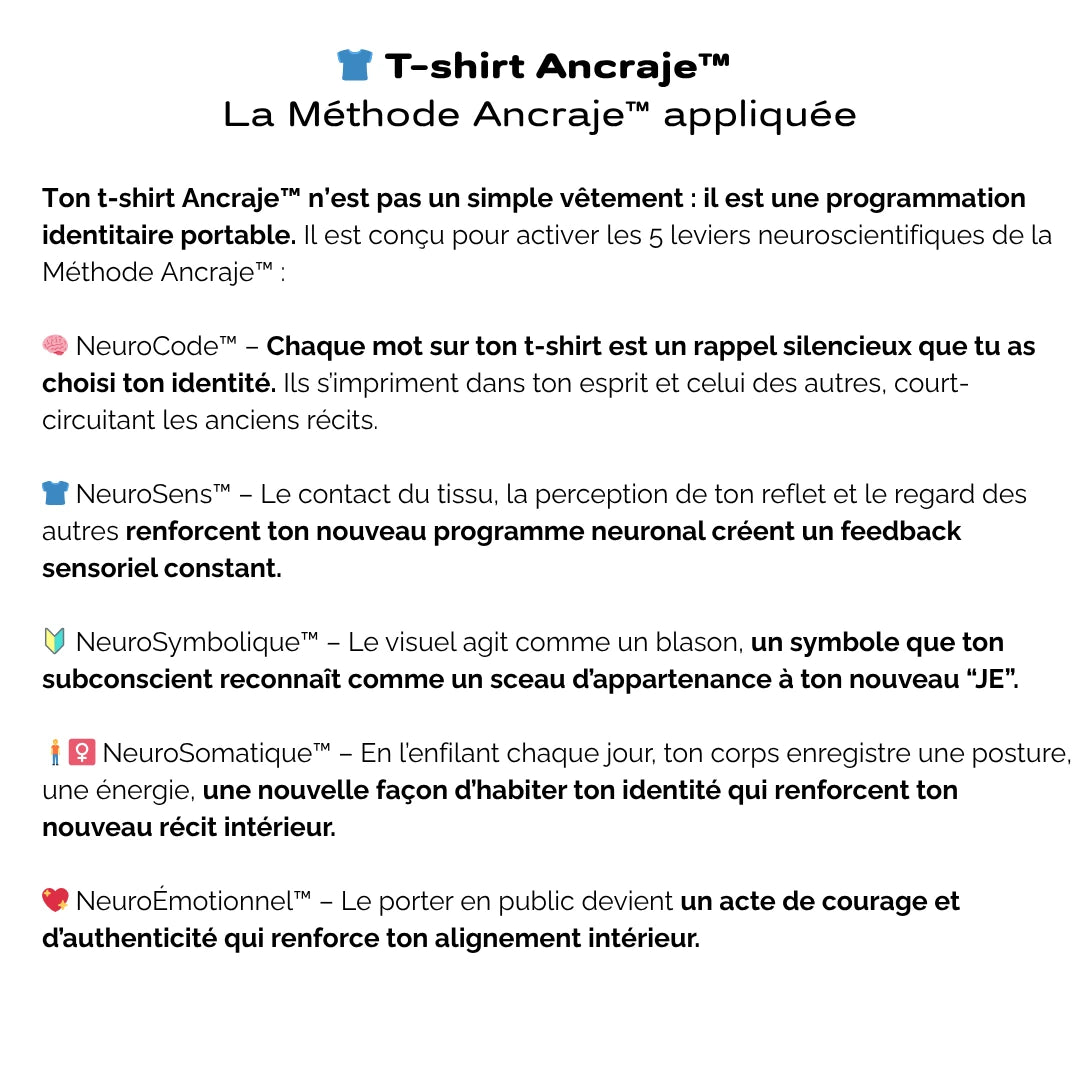 👕 T-shirt Ancraje™
La Méthode Ancraje™ appliquée

Ton t-shirt Ancraje™ n'est pas un simple vêtement : il est une programmation identitaire portable. Il est conçu pour activer les 5 leviers neuroscientifiques de la Méthode Ancraje™ :

🧠 NeuroCode™ – Chaque mot sur ton t-shirt est un rappel silencieux que tu as choisi ton identité. Ils s'impriment dans ton esprit et celui des autres, court-circuitant les anciens récits.

👕 NeuroSens™ – Le contact du tissu, la perception de ton reflet et le regard des autres renforcent ton nouveau programme neuronal créent un feedback sensoriel constant.

🔰 NeuroSymbolique™ – Le visuel agit comme un blason, un symbole que ton subconscient reconnaît comme un sceau d'appartenance à ton nouveau "JE".

🧍♀️ NeuroSomatique™ – En l'enfilant chaque jour, ton corps enregistre une posture, une énergie, une nouvelle façon d'habiter ton identité qui renforcent ton nouveau récit intérieur.

💖 NeuroÉmotionnel™ – Le porter en public devient un acte de courage et d'authenticité qui renforce ton alignement intérieur.